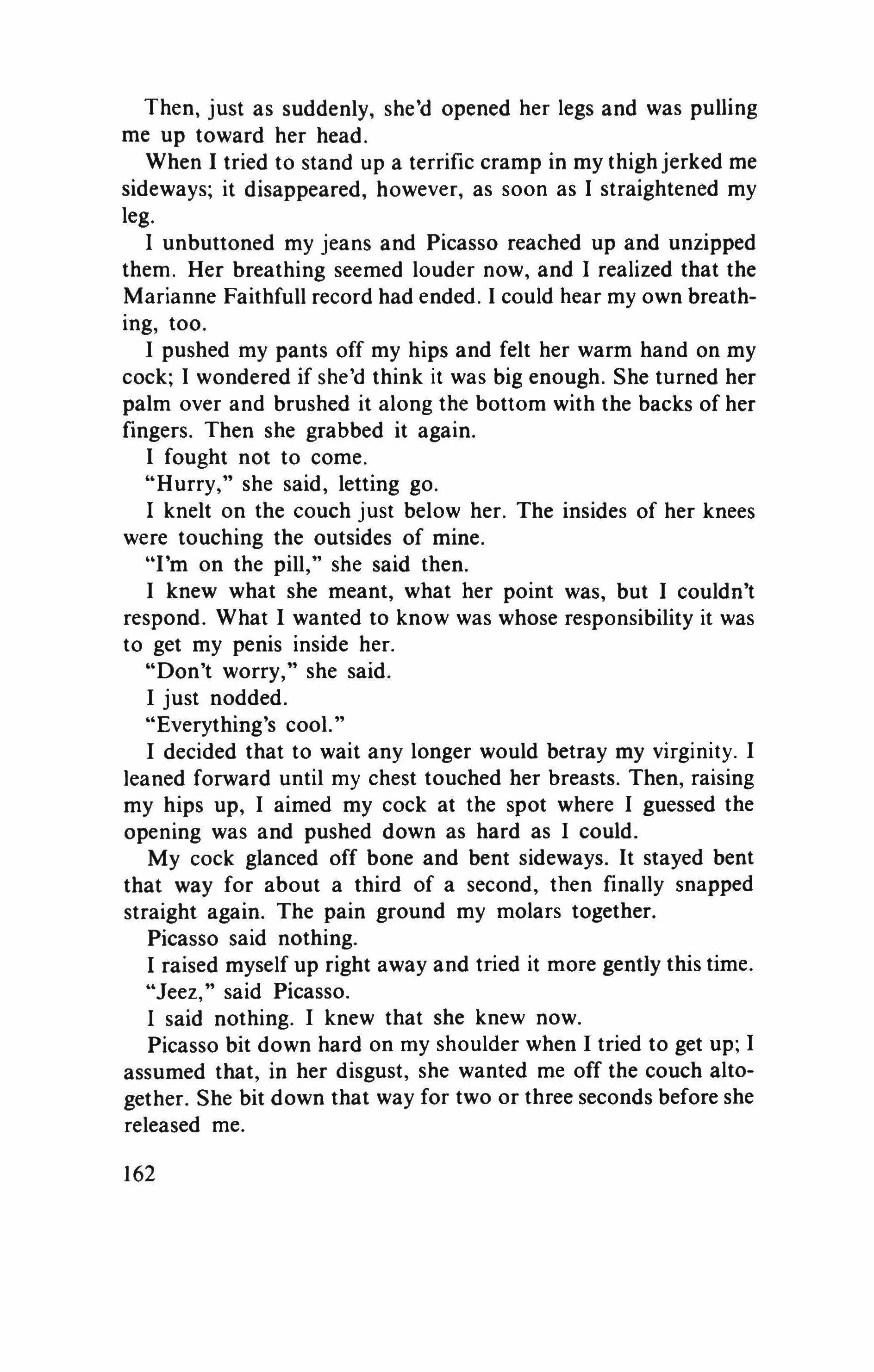 Then, just as suddenly, she'd opened her legs and was pulling me up toward her head.

When I tried to stand up a terrific cramp in my thigh jerked me sideways; it disappeared, however, as soon as I straightened my leg.

I unbuttoned my jeans and Picasso reached up and unzipped them. Her breathing seemed louder now, and I realized that the Marianne Faithfull record had ended. I could hear my own breathing, too.

I pushed my pants off my hips and felt her warm hand on my cock; I wondered if she'd think it was big enough. She turned her palm over and brushed it along the bottom with the backs of her fingers. Then she grabbed it again.

I fought not to come.

"Hurry," she said, letting go.

I knelt on the couch just below her. The insides of her knees were touching the outsides of mine.

"I'm on the pill," she said then.

I knew what she meant, what her point was, but I couldn't respond. What I wanted to know was whose responsibility it was to get my penis inside her.

"Don't worry," she said.

I just nodded.

"Everything's cool."

I decided that to wait any longer would betray my virginity. I leaned forward until my chest touched her breasts. Then, raising my hips up, I aimed my cock at the spot where I guessed the opening was and pushed down as hard as I could.

My cock glanced off bone and bent sideways. It stayed bent that way for about a third of a second, then finally snapped straight again. The pain ground my molars together.

Picasso said nothing.

I raised myself up right away and tried it more gently this time.

"Jeez," said Picasso.

I said nothing. I knew that she knew now.

Picasso bit down hard on my shoulder when I tried to get up; I assumed that, in her disgust, she wanted me off the couch altogether. She bit down that way for two or three seconds before she released me.

162